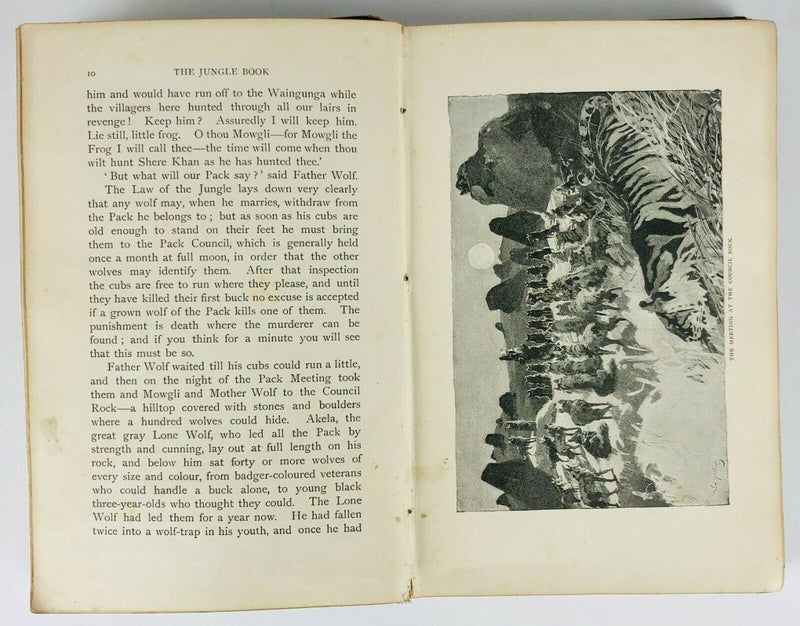 10 THE JUNGLE BOOK

him and would have run off to the Waingunga while the villagers here hunted through all our lairs in revenge! Keep him? Assuredly I will keep him. Lie still, little frog. O thou Mowgli—for Mowgli the Frog I will call thee—the time will come when thou wilt hunt Shere Khan as he has hunted thee.'

'But what will our Pack say?' said Father Wolf.

The Law of the Jungle lays down very clearly that any wolf may, when he marries, withdraw from the Pack he belongs to; but as soon as his cubs are old enough to stand on their feet he must bring them to the Pack Council, which is generally held once a month at full moon, in order that the other wolves may identify them. After that inspection the cubs are free to run where they please, and until they have killed their first buck no excuse is accepted if a grown wolf of the Pack kills one of them. The punishment is death where the murderer can be found; and if you think for a minute you will see that this must be so.

Father Wolf waited till his cubs could run a little, and then on the night of the Pack Meeting took them and Mowgli and Mother Wolf to the Council Rock—a hilltop covered with stones and boulders where a hundred wolves could hide. Akela, the great gray Lone Wolf, who led all the Pack by strength and cunning, lay out at full length on his rock, and below him sat forty or more wolves of every size and colour, from badger-coloured veterans who could handle a buck alone, to young black three-year-olds who thought they could. The Lone Wolf had led them for a year now. He had fallen twice into a wolf-trap in his youth, and once he had

THE MEETING AT THE COUNCIL ROCK.